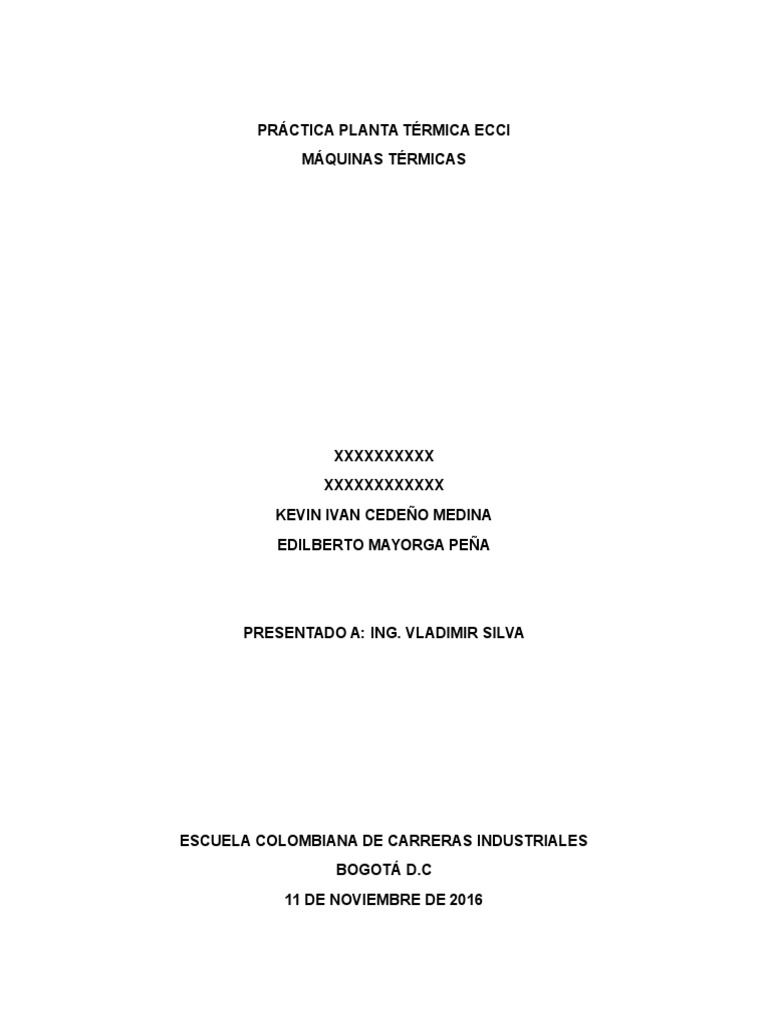 PRÁCTICA PLANTA TÉRMICA ECCI
MÁQUINAS TÉRMICAS

XXXXXXXXXX
XXXXXXXXXXXX
KEVIN IVAN CEDEÑO MEDINA
EDILBERTO MAYORGA PEÑA

PRESENTADO A: ING. VLADIMIR SILVA

ESCUELA COLOMBIANA DE CARRERAS INDUSTRIALES
BOGOTÁ D.C
11 DE NOVIEMBRE DE 2016